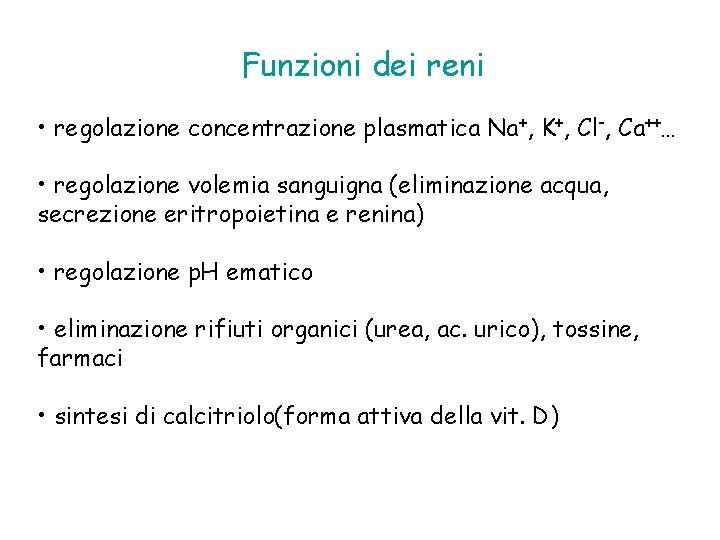 Funzioni dei reni

• regolazione concentrazione plasmatica $Na^+$, $K^+$, $Cl^-$, $Ca^{++}$…

• regolazione volemia sanguigna (eliminazione acqua, secrezione eritropoietina e renina)

• regolazione pH ematico

• eliminazione rifiuti organici (urea, ac. urico), tossine, farmaci

• sintesi di calcitriolo(forma attiva della vit. D)